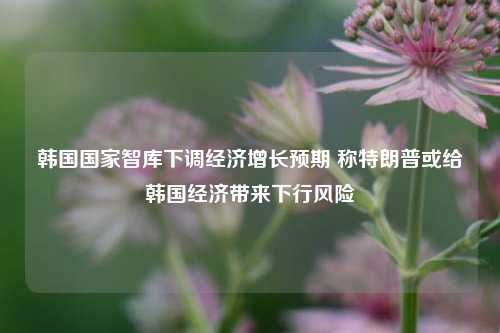 韩国国家智库下调经济增长预期 称特朗普或给韩国经济带来下行风险